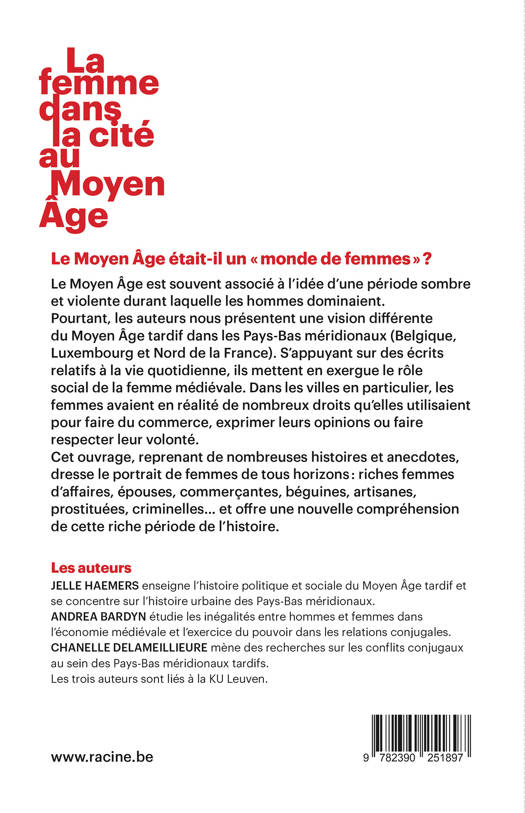 La femme dans la cité au Moyen Âge

Le Moyen Âge était-il un « monde de femmes » ?

Le Moyen Âge est souvent associé à l'idée d'une période sombre et violente durant laquelle les hommes dominaient. Pourtant, les auteurs nous présentent une vision différente du Moyen Âge tardif dans les Pays-Bas méridionaux (Belgique, Luxembourg et Nord de la France). S'appuyant sur des écrits relatifs à la vie quotidienne, ils mettent en exergue le rôle social de la femme médiévale. Dans les villes en particulier, les femmes avaient en réalité de nombreux droits qu'elles utilisaient pour faire du commerce, exprimer leurs opinions ou faire respecter leur volonté.
Cet ouvrage, reprenant de nombreuses histoires et anecdotes, dresse le portrait de femmes de tous horizons : riches femmes d'affaires, épouses, commerçantes, béguines, artisanes, prostituées, criminelles… et offre une nouvelle compréhension de cette riche période de l'histoire.

Les auteurs
JELLE HAEMERS enseigne l'histoire politique et sociale du Moyen Âge tardif et se concentre sur l'histoire urbaine des Pays-Bas méridionaux.
ANDREA BARDYN étudie les inégalités entre hommes et femmes dans l'économie médiévale et l'exercice du pouvoir dans les relations conjugales.
CHANELLE DELAMEILLIEURE mène des recherches sur les conflits conjugaux au sein des Pays-Bas méridionaux tardifs.
Les trois auteurs sont liés à la KU Leuven.

www.racine.be

9 782390 251897